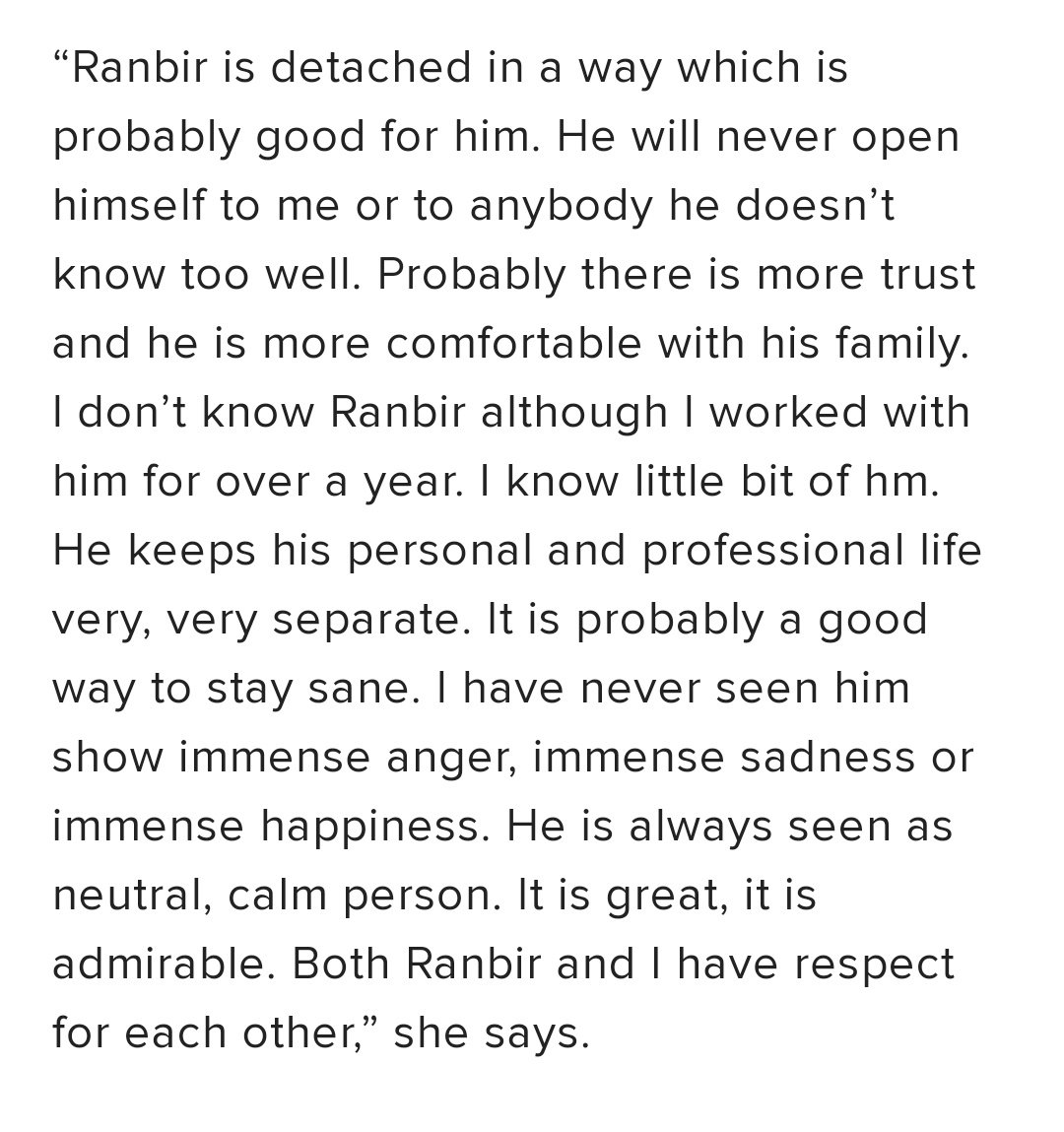 “Ranbir is detached in a way which is probably good for him. He will never open himself to me or to anybody he doesn’t know too well. Probably there is more trust and he is more comfortable with his family. I don’t know Ranbir although I worked with him for over a year. I know little bit of hm. He keeps his personal and professional life very, very separate. It is probably a good way to stay sane. I have never seen him show immense anger, immense sadness or immense happiness. He is always seen as neutral, calm person. It is great, it is admirable. Both Ranbir and I have respect for each other,” she says.